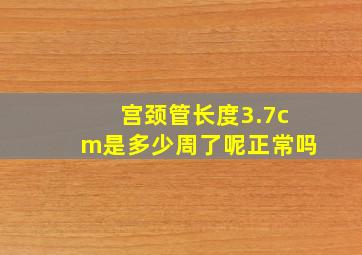 宫颈管长度3.7cm是多少周了呢正常吗